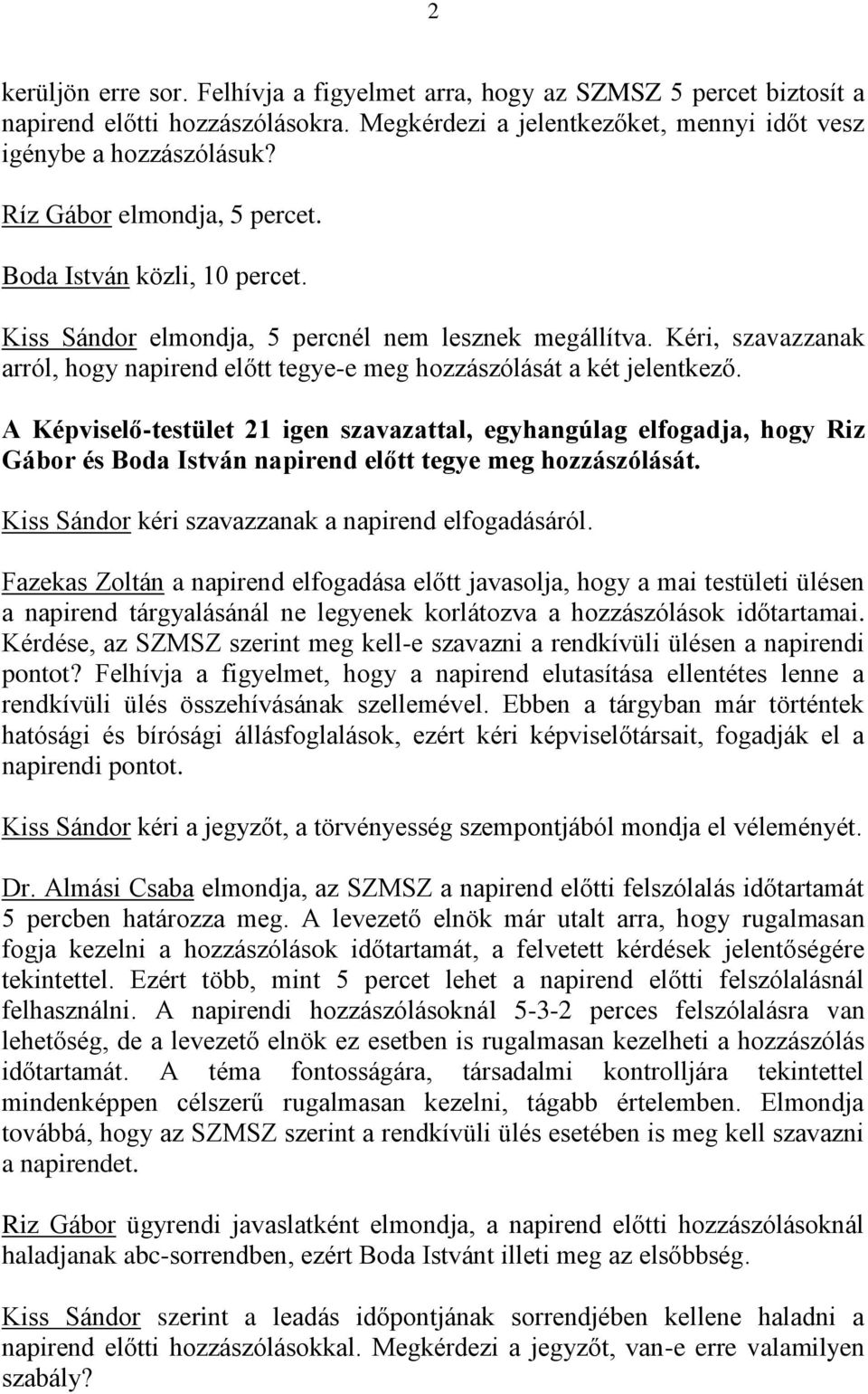 2

kerüljön erre sor. Felhívja a figyelmet arra, hogy az SZMSZ 5 percet biztosít a napirend előtti hozzászólásokra. Megkérdezi a jelentkezőket, mennyi időt vesz igénybe a hozzászólásuk?

Ríz Gábor elmondja, 5 percet.

Boda István közli, 10 percet.

Kiss Sándor elmondja, 5 percnél nem lesznek megállítva. Kéri, szavazzanak arról, hogy napirend előtt tegye-e meg hozzászólását a két jelentkező.

A Képviselő-testület 21 igen szavazattal, egyhangúlag elfogadja, hogy Riz Gábor és Boda István napirend előtt tegye meg hozzászólását.

Kiss Sándor kéri szavazzanak a napirend elfogadásáról.

Fazekas Zoltán a napirend elfogadása előtt javasolja, hogy a mai testületi ülésen a napirend tárgyalásánál ne legyenek korlátozva a hozzászólások időtartamai. Kérdése, az SZMSZ szerint meg kell-e szavazni a rendkívüli ülésen a napirendi pontot? Felhívja a figyelmet, hogy a napirend elutasítása ellentétes lenne a rendkívüli ülés összehívásának szellemével. Ebben a tárgyban már történtek hatósági és bírósági állásfoglalások, ezért kéri képviselőtársait, fogadják el a napirendi pontot.

Kiss Sándor kéri a jegyzőt, a törvényesség szempontjából mondja el véleményét.

Dr. Almási Csaba elmondja, az SZMSZ a napirend előtti felszólalás időtartamát 5 percben határozza meg. A levezető elnök már utalt arra, hogy rugalmasan fogja kezelni a hozzászólások időtartamát, a felvetett kérdések jelentőségére tekintettel. Ezért több, mint 5 percet lehet a napirend előtti felszólalásnál felhasználni. A napirendi hozzászólásoknál 5-3-2 perces felszólalásra van lehetőség, de a levezető elnök ez esetben is rugalmasan kezelheti a hozzászólás időtartamát. A téma fontosságára, társadalmi kontrolljára tekintettel mindenképpen célszerű rugalmasan kezelni, tágabb értelemben. Elmondja továbbá, hogy az SZMSZ szerint a rendkívüli ülés esetében is meg kell szavazni a napirendet.

Riz Gábor ügyrendi javaslatként elmondja, a napirend előtti hozzászólásoknál haladjanak abc-sorrendben, ezért Boda Istvánt illeti meg az elsőbbség.

Kiss Sándor szerint a leadás időpontjának sorrendjében kellene haladni a napirend előtti hozzászólásokkal. Megkérdezi a jegyzőt, van-e erre valamilyen szabály?